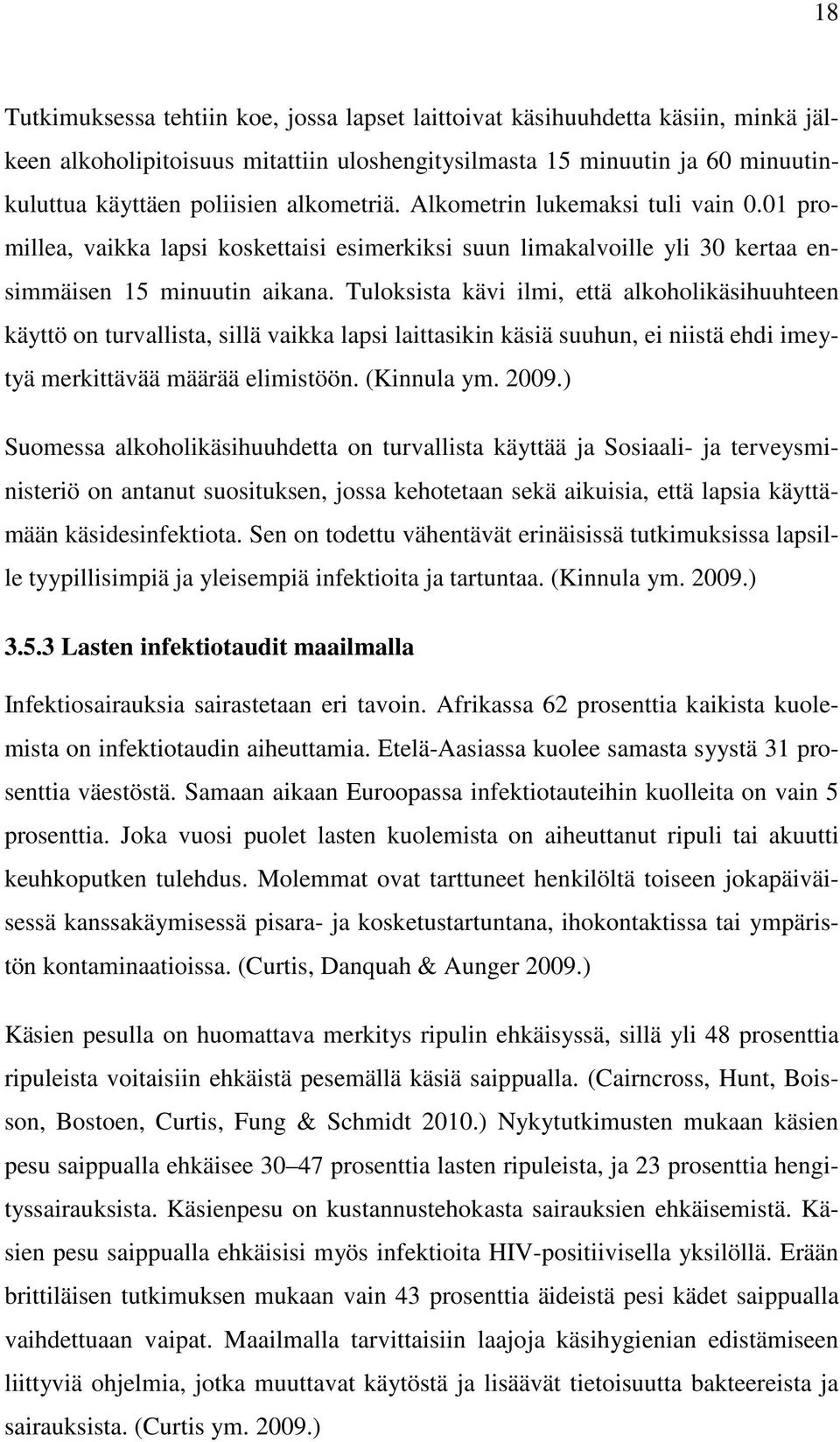 18

Tutkimuksessa tehtiin koe, jossa lapset laittoivat käsihuuhdetta käsiin, minkä jälkeen alkoholipitoisuus mitattiin uloshengitysilmasta 15 minuutin ja 60 minuutinkuluttua käyttäen poliisien alkometriä. Alkometrin lukemaksi tuli vain 0.01 promillea, vaikka lapsi koskettaisi esimerkiksi suun limakalvoille yli 30 kertaa ensimmäisen 15 minuutin aikana. Tuloksista kävi ilmi, että alkoholikäsihuuhteen käyttö on turvallista, sillä vaikka lapsi laittasikin käsiä suuhun, ei niistä ehdi imeytyä merkittävää määrää elimistöön. (Kinnula ym. 2009.)

Suomessa alkoholikäsihuuhdetta on turvallista käyttää ja Sosiaali- ja terveysministeriö on antanut suosituksen, jossa kehotetaan sekä aikuisia, että lapsia käyttämään käsidesinfektiota. Sen on todettu vähentävät erinäisissä tutkimuksissa lapsille tyypillisimpiä ja yleisempiä infektioita ja tartuntaa. (Kinnula ym. 2009.)

3.5.3 Lasten infektiotaudit maailmalla

Infektiosairauksia sairastetaan eri tavoin. Afrikassa 62 prosenttia kaikista kuolemista on infektiotaudin aiheuttamia. Etelä-Aasiassa kuolee samasta syystä 31 prosenttia väestöstä. Samaan aikaan Euroopassa infektiotauteihin kuolleita on vain 5 prosenttia. Joka vuosi puolet lasten kuolemista on aiheuttanut ripuli tai akuutti keuhkoputken tulehdus. Molemmat ovat tarttuneet henkilöltä toiseen jokapäiväisessä kanssakäymisessä pisara- ja kosketustartuntana, ihokontaktissa tai ympäristön kontaminaatioissa. (Curtis, Danquah & Aunger 2009.)

Käsien pesulla on huomattava merkitys ripulin ehkäisyssä, sillä yli 48 prosenttia ripuleista voitaisiin ehkäistä pesemällä käsiä saippualla. (Cairncross, Hunt, Boisson, Bostoen, Curtis, Fung & Schmidt 2010.) Nykytutkimusten mukaan käsien pesu saippualla ehkäisee 30–47 prosenttia lasten ripuleista, ja 23 prosenttia hengityssairauksista. Käsienpesu on kustannustehokasta sairauksien ehkäisemistä. Käsien pesu saippualla ehkäisisi myös infektioita HIV-positiivisella yksilöllä. Erään brittiläisen tutkimuksen mukaan vain 43 prosenttia äideistä pesi kädet saippualla vaihdettuaan vaipat. Maailmalla tarvittaisiin laajoja käsihygienian edistämiseen liittyviä ohjelmia, jotka muuttavat käytöstä ja lisäävät tietoisuutta bakteereista ja sairauksista. (Curtis ym. 2009.)